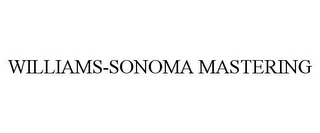 WILLIAMS-SONOMA MASTERING